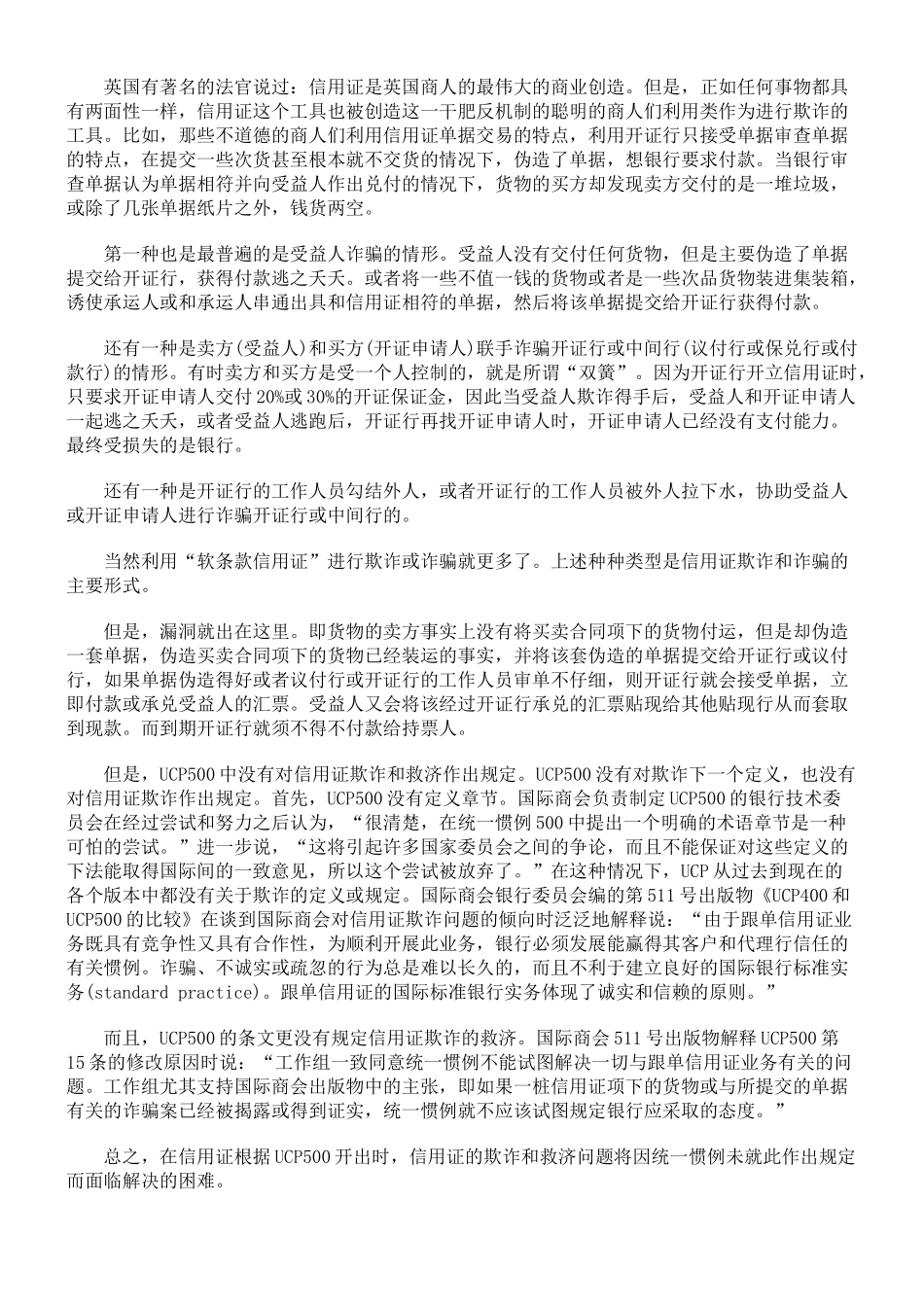 英国有著名的法官说过：信用证是英国商人的最伟大的商业创造。但是，正如任何事物都具有两面性一样，信用证这个工具也被创造这一干肥反机制的聪明的商人们利用类作为进行欺诈的工具。比如，那些不道德的商人们利用信用证单据交易的特点，利用开证行只接受单据审查单据的特点，在提交一些次货甚至根本就不交货的情况下，伪造了单据，想银行要求付款。当银行审查单据认为单据相符并向受益人作出兑付的情况下，货物的买方却发现卖方交付的是一堆垃圾，或除了几张单据纸片之外，钱货两空。

第一种也是最普遍的是受益人诈骗的情形。受益人没有交付任何货物，但是主要伪造了单据提交给开证行，获得付款逃之夭夭。或者将一些不值一钱的货物或者是一些次品货物装进集装箱，诱使承运人或和承运人串通出具和信用证相符的单据，然后将该单据提交给开证行获得付款。

还有一种是卖方(受益人)和买方(开证申请人)联手诈骗开证行或中间行(议付行或保兑行或付款行)的情形。有时卖方和买方是受一个人控制的，就是所谓“双簧”。因为开证行开立信用证时，只要求开证申请人交付20%或30%的开证保证金，因此当受益人欺诈得手后，受益人和开证申请人一起逃之夭夭，或者受益人逃跑后，开证行再找开证申请人时，开证申请人已经没有支付能力。最终受损失的是银行。

还有一种是开证行的工作人员勾结外人，或者开证行的工作人员被外人拉下水，协助受益人或开证申请人进行诈骗开证行或中间行的。

当然利用“软条款信用证”进行欺诈或诈骗就更多了。上述种种类型是信用证欺诈和诈骗的主要形式。

但是，漏洞就出在这里。即货物的卖方事实上没有将买卖合同项下的货物付运，但是却伪造一套单据，伪造买卖合同项下的货物已经装运的事实，并将该套伪造的单据提交给开证行或议付行，如果单据伪造得好或者议付行或开证行的工作人员审单不仔细，则开证行就会接受单据，立即付款或承兑受益人的汇票。受益人又会将该经过开证行承兑的汇票贴现给其他贴现行从而套取到现款。而到期开证行就须不得不付款给持票人。

但是，UCP500中没有对信用证欺诈和救济作出规定。UCP500没有对欺诈下一个定义，也没有对信用证欺诈作出规定。首先，UCP500没有定义章节。国际商会负责制定UCP500的银行技术委员会在经过尝试和努力之后认为，“很清楚，在统一惯例500中提出一个明确的术语章节是一种可怕的尝试。”进一步说，“这将引起许多国家委员会之间的争论，而且不能保证对这些定义的下法能取得国际间的一致意见，所以这个尝试被放弃了。”在这种情况下，UCP从过去到现在的各个版本中都没有关于欺诈的定义或规定。国际商会银行委员会编的第511号出版物《UCP400和UCP500的比较》在谈到国际商会对信用证欺诈问题的倾向时泛泛地解释说：“由于跟单信用证业务既具有竞争性又具有合作性，为顺利开展此业务，银行必须发展能赢得其客户和代理行信任的有关惯例。诈骗、不诚实或疏忽的行为总是难以长久的，而且不利于建立良好的国际银行标准实务(standard practice)。跟单信用证的国际标准银行实务体现了诚实和信赖的原则。”

而且，UCP500的条文更没有规定信用证欺诈的救济。国际商会511号出版物解释UCP500第15条的修改原因时说：“工作组一致同意统一惯例不能试图解决一切与跟单信用证业务有关的问题。工作组尤其支持国际商会出版物中的主张，即如果一桩信用证项下的货物或与所提交的单据有关的诈骗案已经被揭露或得到证实，统一惯例就不应该试图规定银行应采取的态度。”

总之，在信用证根据UCP500开出时，信用证的欺诈和救济问题将因统一惯例未就此作出规定而面临解决的困难。